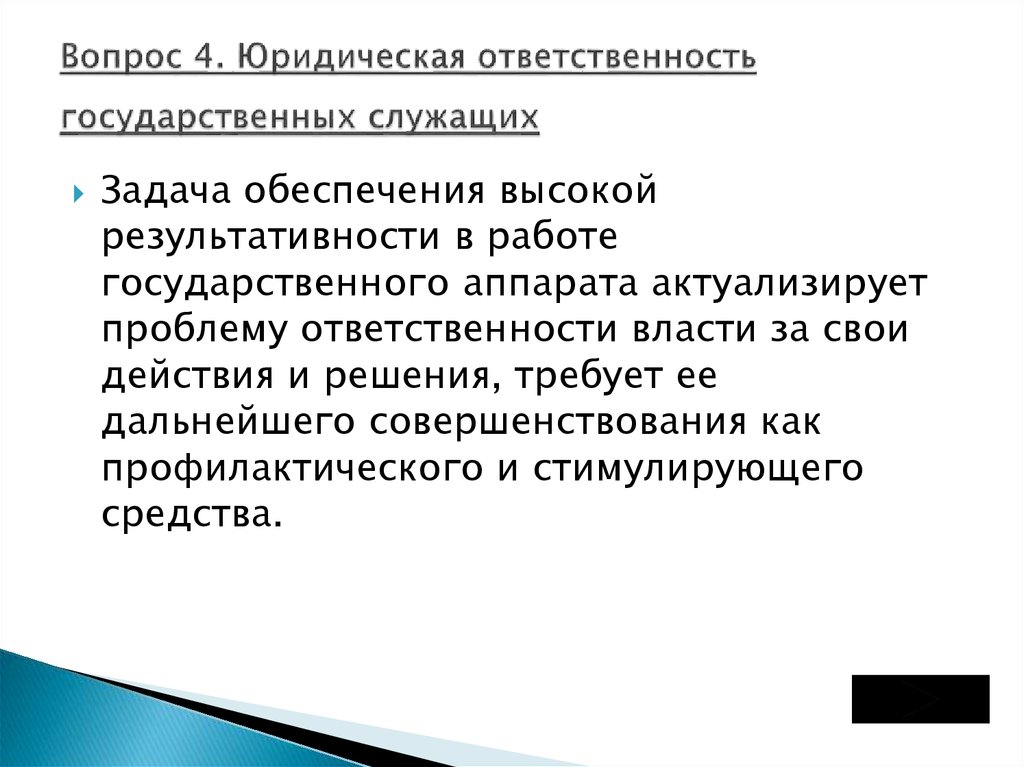 Вопрос 4. Юридическая ответственность государственных служащих

Задача обеспечения высокой результативности в работе государственного аппарата актуализирует проблему ответственности власти за свои действия и решения, требует ее дальнейшего совершенствования как профилактического и стимулирующего средства.